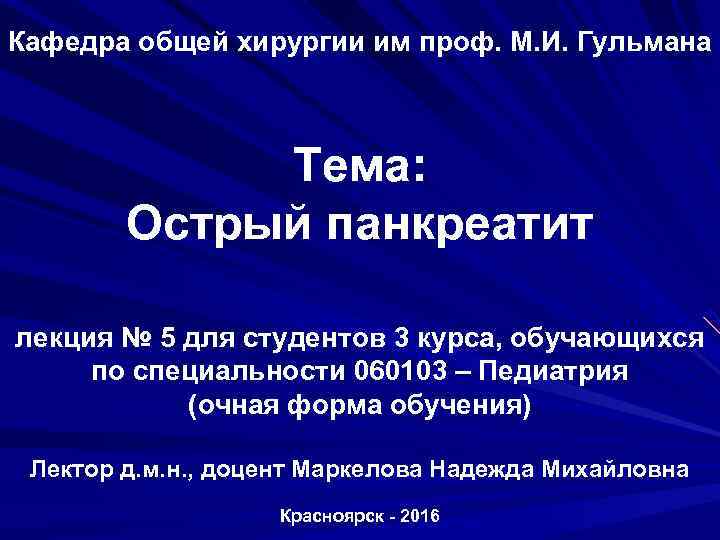 Кафедра общей хирургии им проф. М.И. Гульмана

Тема:
Острый панкреатит

лекция № 5 для студентов 3 курса, обучающихся по специальности 060103 – Педиатрия
(очная форма обучения)

Лектор д.м.н., доцент Маркелова Надежда Михайловна

Красноярск - 2016